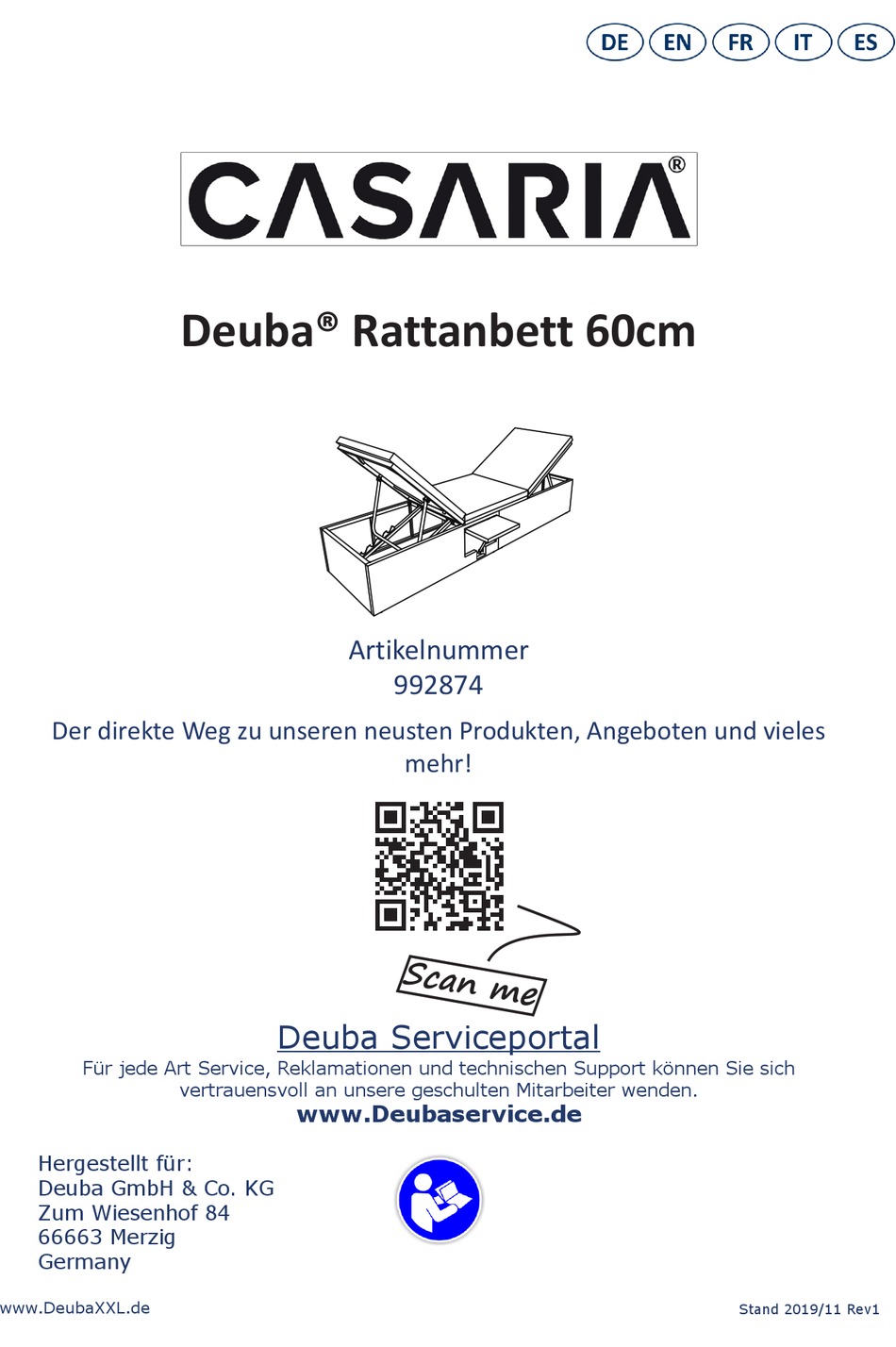 DE EN FR IT ES

CASARIA®

Deuba® Rattanbett 60cm

Artikelnummer
992874

Der direkte Weg zu unseren neusten Produkten, Angeboten und vieles mehr!

Scan me

Deuba Serviceportal
Für jede Art Service, Reklamationen und technischen Support können Sie sich vertrauensvoll an unsere geschulten Mitarbeiter wenden.
www.Deubaservice.de

Hergestellt für:
Deuba GmbH & Co. KG
Zum Wiesenhof 84
66663 Merzig
Germany

www.DeubaXXL.de

Stand 2019/11 Rev1